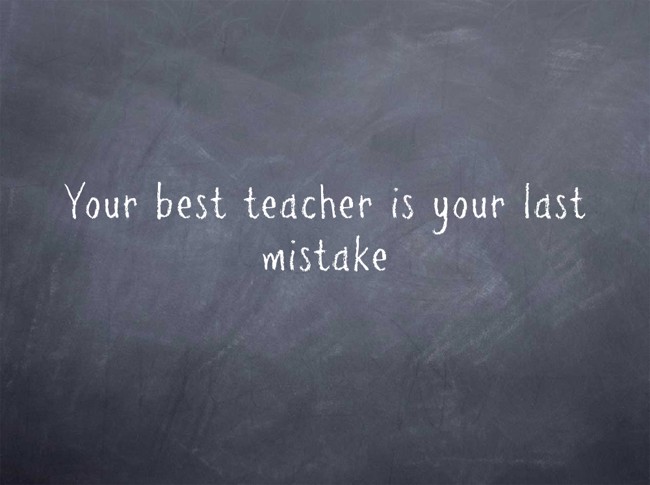 Your best teacher is your last mistake